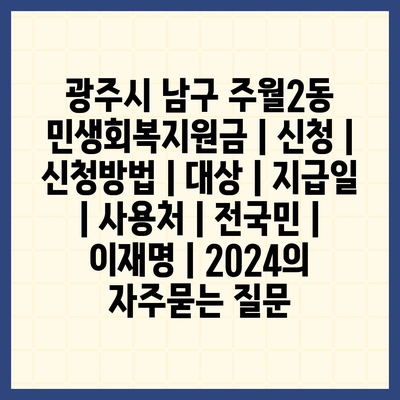 광주시 남구 주월2동 민생회복지원금 | 신청 | 신청방법 | 대상 | 지급일 | 사용처 | 전국민 | 이재명 | 2024의 자주묻는 질문